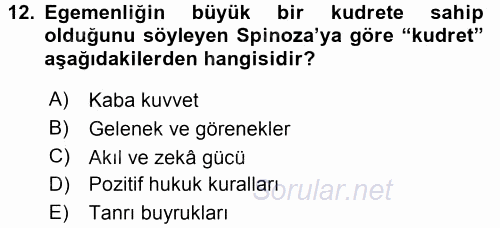 12. Egemenliğin büyük bir kudrete sahip olduğunu söyleyen Spinoza'ya göre "kudret" aşağıdakilerden hangisidir?

A) Kaba kuvvet
B) Gelenek ve görenekler
C) Akıl ve zekâ gücü
D) Pozitif hukuk kuralları
E) Tanrı buyrukları

Sorular.net